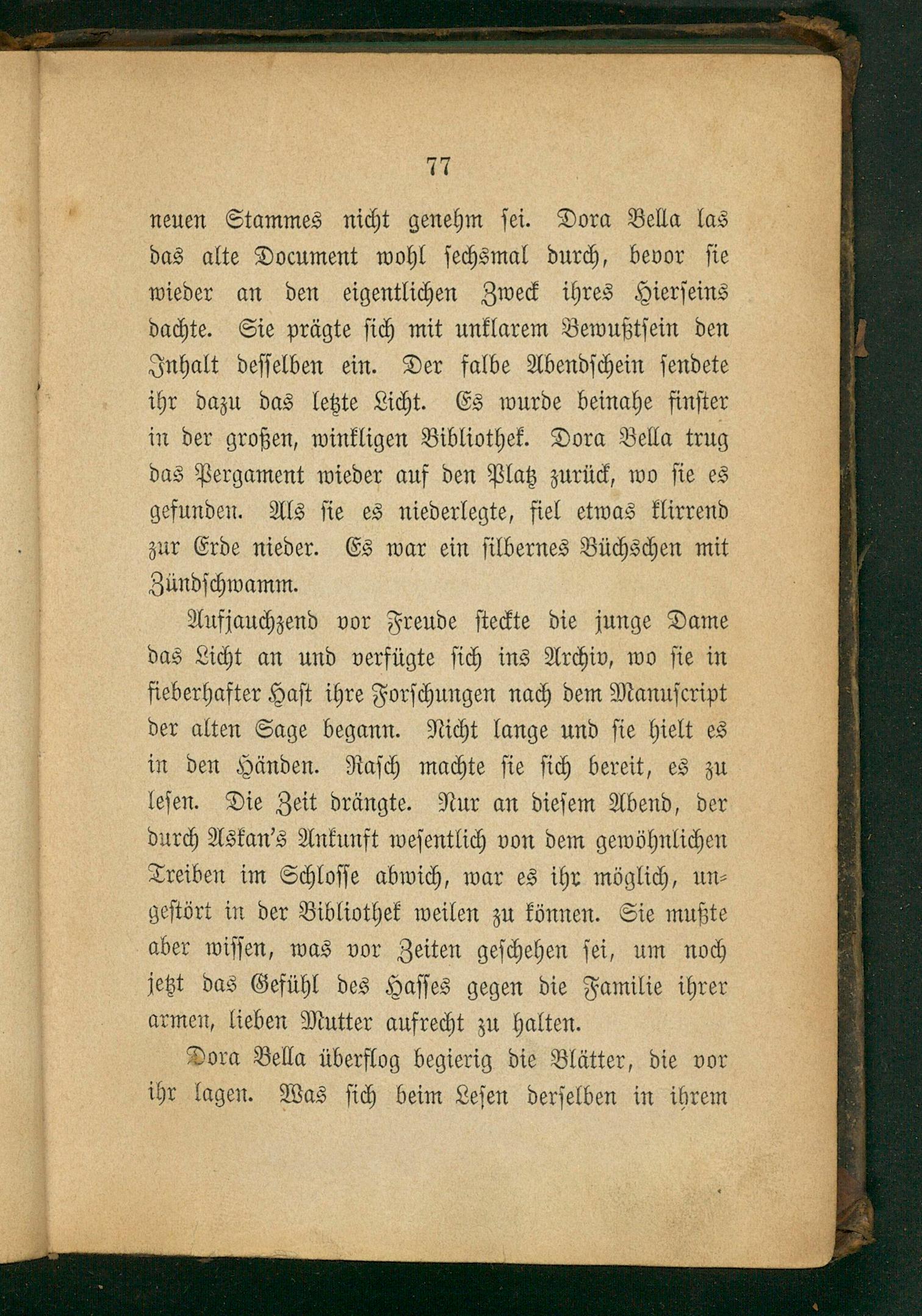 77

neuen Stammes nicht genehm sei. Dora Bella las das alte Document wohl sechsmal durch, bevor sie wieder an den eigentlichen Zweck ihres Hierseins dachte. Sie prägte sich mit unklarem Bewußtsein den Inhalt desselben ein. Der falbe Abendschein sendete ihr dazu das letzte Licht. Es wurde beinahe finster in der großen, winkligen Bibliothek. Dora Bella trug das Pergament wieder auf den Platz zurück, wo sie es gefunden. Als sie es niederlegte, fiel etwas klirrend zur Erde nieder. Es war ein silbernes Büchschen mit Zündschwamm.

Aufjauchzend vor Freude steckte die junge Dame das Licht an und verfügte sich ins Archiv, wo sie in fieberhafter Hast ihre Forschungen nach dem Manuscript der alten Sage begann. Nicht lange und sie hielt es in den Händen. Rasch machte sie sich bereit, es zu lesen. Die Zeit drängte. Nur an diesem Abend, der durch Askan's Ankunft wesentlich von dem gewöhnlichen Treiben im Schlosse abwich, war es ihr möglich, ungestört in der Bibliothek weilen zu können. Sie mußte aber wissen, was vor Zeiten geschehen sei, um noch jetzt das Gefühl des Hasses gegen die Familie ihrer armen, lieben Mutter aufrecht zu halten.

Dora Bella überflog begierig die Blätter, die vor ihr lagen. Was sich beim Lesen derselben in ihrem